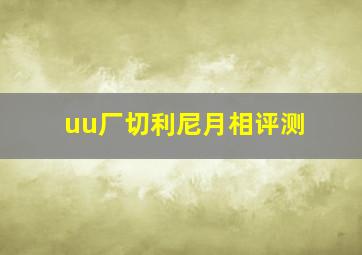 uu厂切利尼月相评测